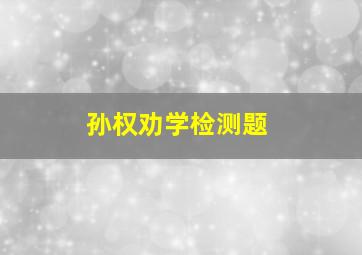 孙权劝学检测题